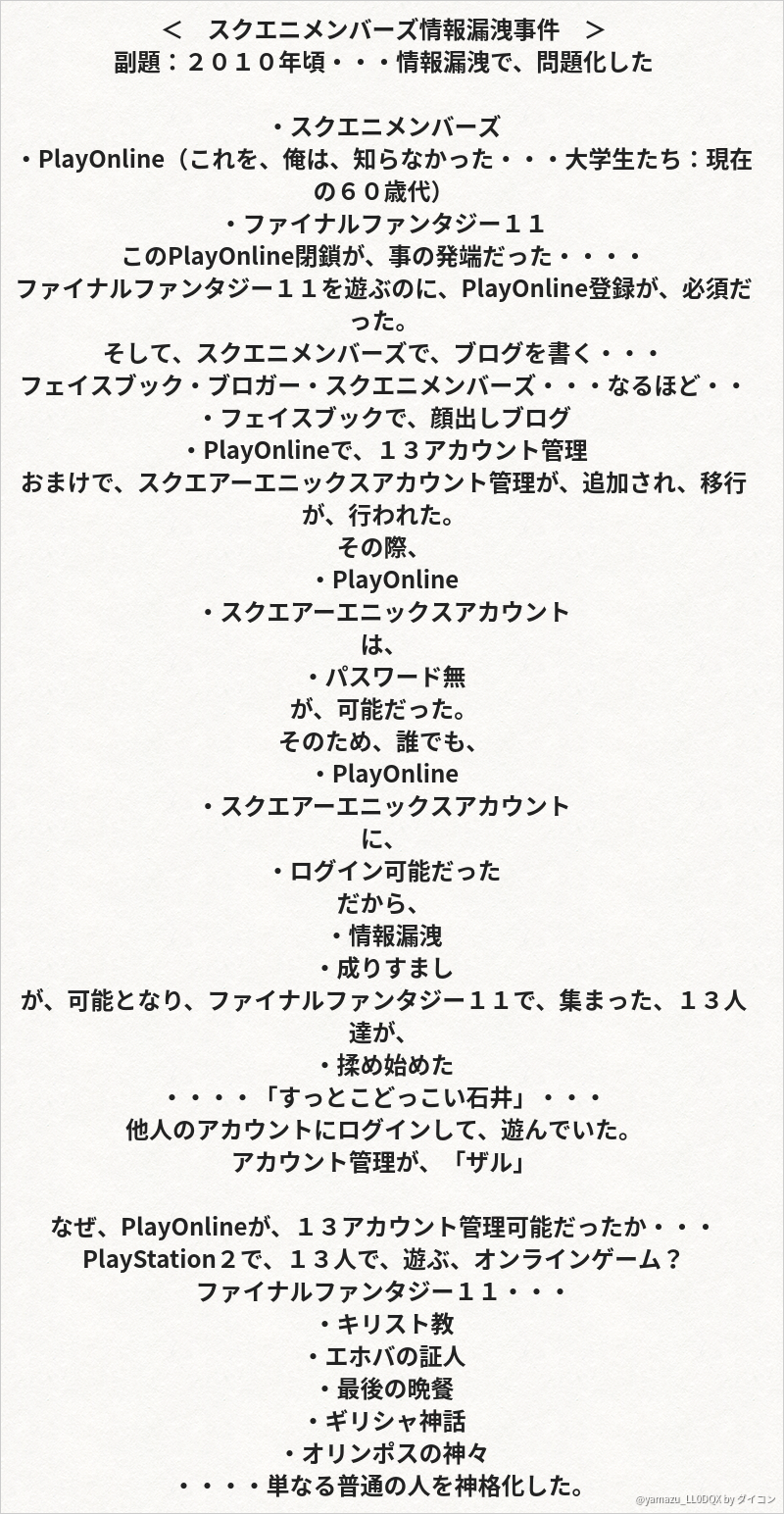 ＜　スクエニメンバーズ情報漏洩事件　＞
副題：２０１０年頃・・・情報漏洩で、問題化した

・スクエニメンバーズ
・PlayOnline（これを、俺は、知らなかった・・・大学生たち：現在の６０歳代）
・ファイナルファンタジー１１
このPlayOnline閉鎖が、事の発端だった・・・・
ファイナルファンタジー１１を遊ぶのに、PlayOnline登録が、必須だった。
そして、スクエニメンバーズで、ブログを書く・・・
フェイスブック・ブロガー・スクエニメンバーズ・・・なるほど・・
・フェイスブックで、顔出しブログ
・PlayOnlineで、１３アカウント管理
おまけで、スクエアーエニックスアカウント管理が、追加され、移行が、行われた。
その際、
・PlayOnline
・スクエアーエニックスアカウント
は、
・パスワード無
が、可能だった。
そのため、誰でも、
・PlayOnline
・スクエアーエニックスアカウント
に、
・ログイン可能だった
だから、
・情報漏洩
・成りすまし
が、可能となり、ファイナルファンタジー１１で、集まった、１３人達が、
・揉め始めた
・・・・「すっとこどっこい石井」・・・
他人のアカウントにログインして、遊んでいた。
アカウント管理が、「ザル」

なぜ、PlayOnlineが、１３アカウント管理可能だったか・・・
PlayStation２で、１３人で、遊ぶ、オンラインゲーム？
ファイナルファンタジー１１・・・
・キリスト教
・エホバの証人
・最後の晩餐
・ギリシャ神話
・オリンポスの神々
・・・・単なる普通の人を神格化した。

@yamazu_LL0DQX by ダイコン